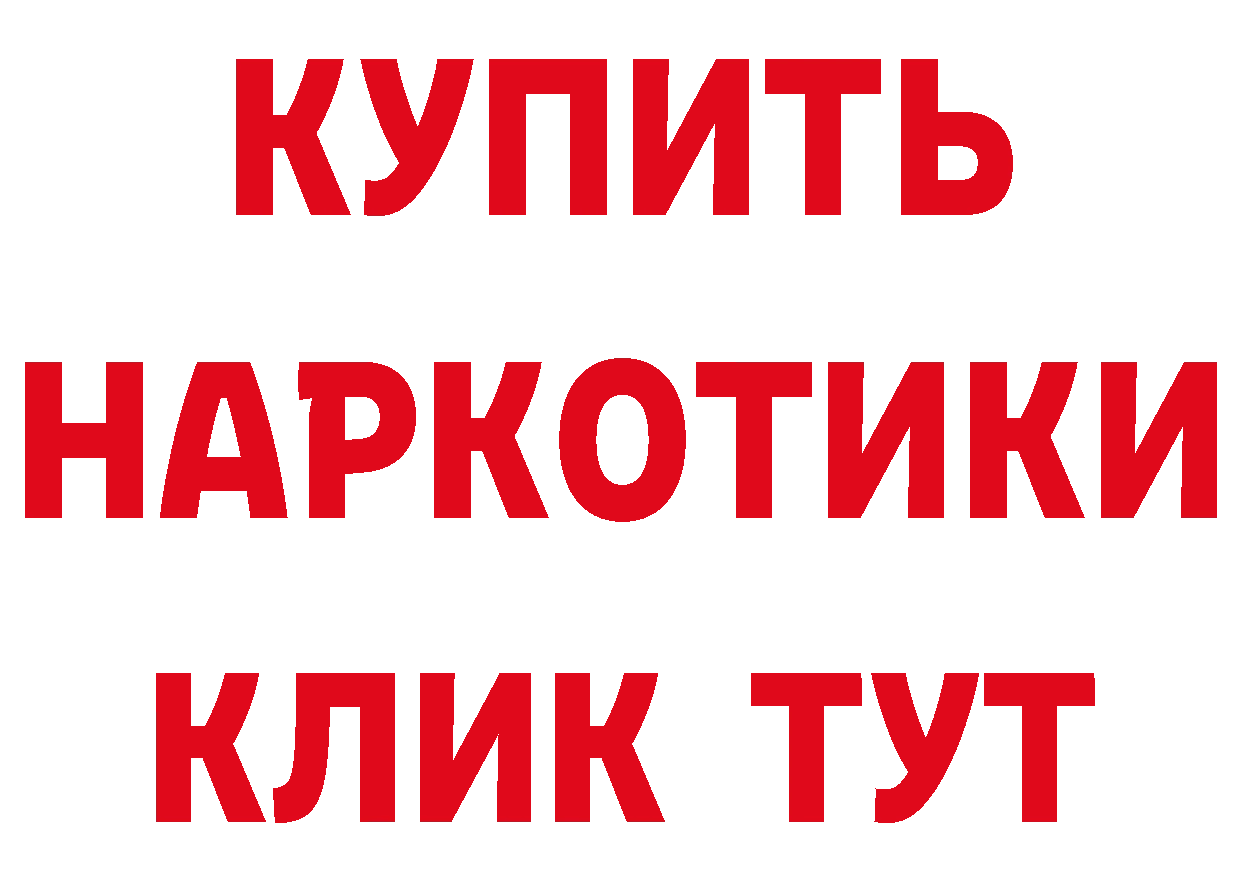 КУПИТЬ НАРКОТИКИ КЛИК ТУТ